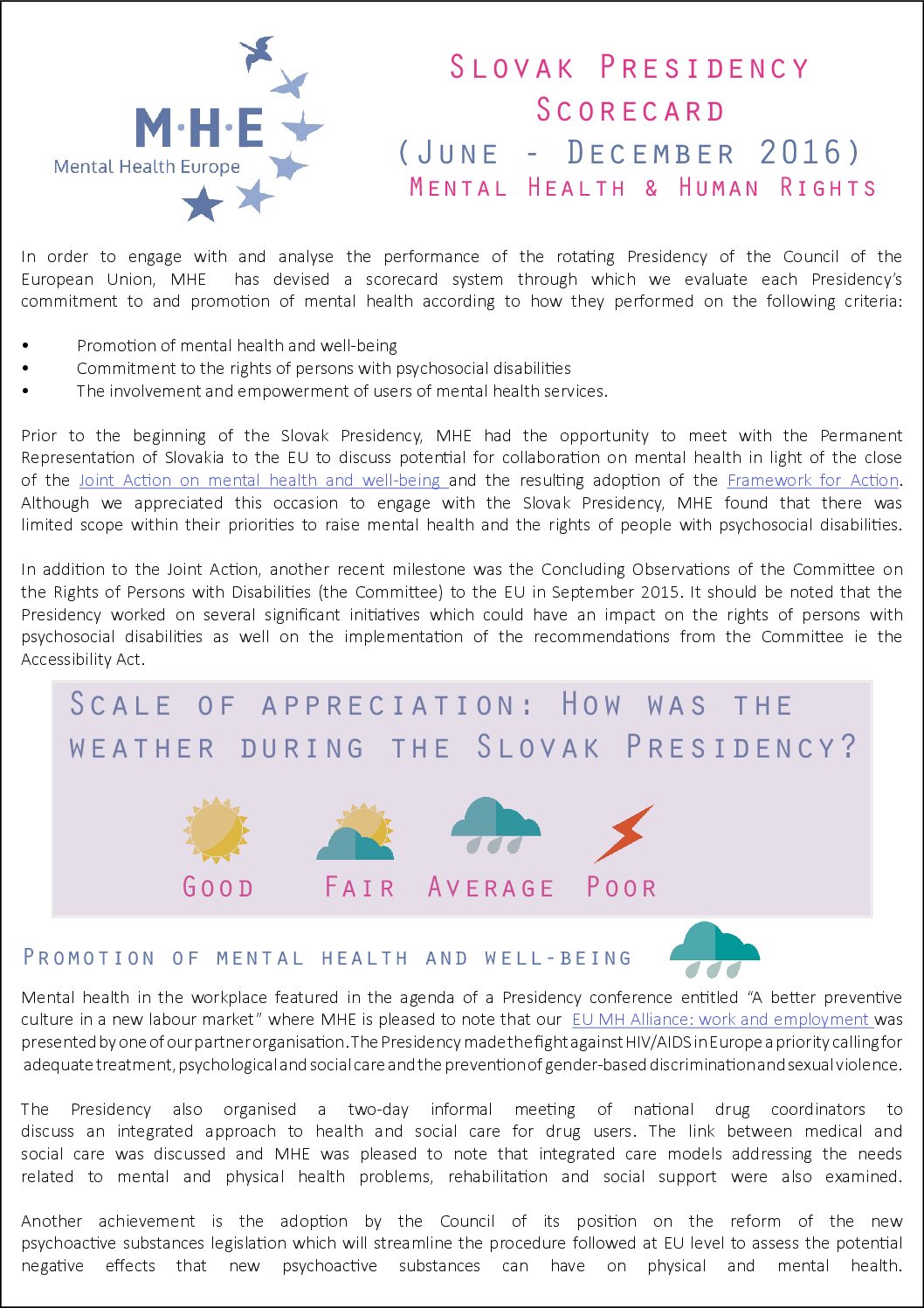 M·H·E
Mental Health Europe

Slovak Presidency
Scorecard
(June - December 2016)
Mental Health & Human Rights

In order to engage with and analyse the performance of the rotating Presidency of the Council of the European Union, MHE has devised a scorecard system through which we evaluate each Presidency's commitment to and promotion of mental health according to how they performed on the following criteria:

• Promotion of mental health and well-being
• Commitment to the rights of persons with psychosocial disabilities
• The involvement and empowerment of users of mental health services.

Prior to the beginning of the Slovak Presidency, MHE had the opportunity to meet with the Permanent Representation of Slovakia to the EU to discuss potential for collaboration on mental health in light of the close of the Joint Action on mental health and well-being and the resulting adoption of the Framework for Action. Although we appreciated this occasion to engage with the Slovak Presidency, MHE found that there was limited scope within their priorities to raise mental health and the rights of people with psychosocial disabilities.

In addition to the Joint Action, another recent milestone was the Concluding Observations of the Committee on the Rights of Persons with Disabilities (the Committee) to the EU in September 2015. It should be noted that the Presidency worked on several significant initiatives which could have an impact on the rights of persons with psychosocial disabilities as well on the implementation of the recommendations from the Committee ie the Accessibility Act.

Scale of appreciation: How was the weather during the Slovak Presidency?

Good Fair Average Poor

Promotion of mental health and well-being

Mental health in the workplace featured in the agenda of a Presidency conference entitled "A better preventive culture in a new labour market" where MHE is pleased to note that our EU MH Alliance: work and employment was presented by one of our partner organisation. The Presidency made the fight against HIV/AIDS in Europe a priority calling for adequate treatment, psychological and social care and the prevention of gender-based discrimination and sexual violence.

The Presidency also organised a two-day informal meeting of national drug coordinators to discuss an integrated approach to health and social care for drug users. The link between medical and social care was discussed and MHE was pleased to note that integrated care models addressing the needs related to mental and physical health problems, rehabilitation and social support were also examined.

Another achievement is the adoption by the Council of its position on the reform of the new psychoactive substances legislation which will streamline the procedure followed at EU level to assess the potential negative effects that new psychoactive substances can have on physical and mental health.